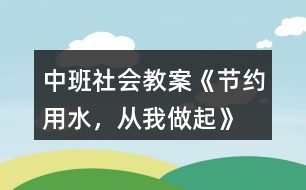 中班社会教案《节约用水，从我做起》